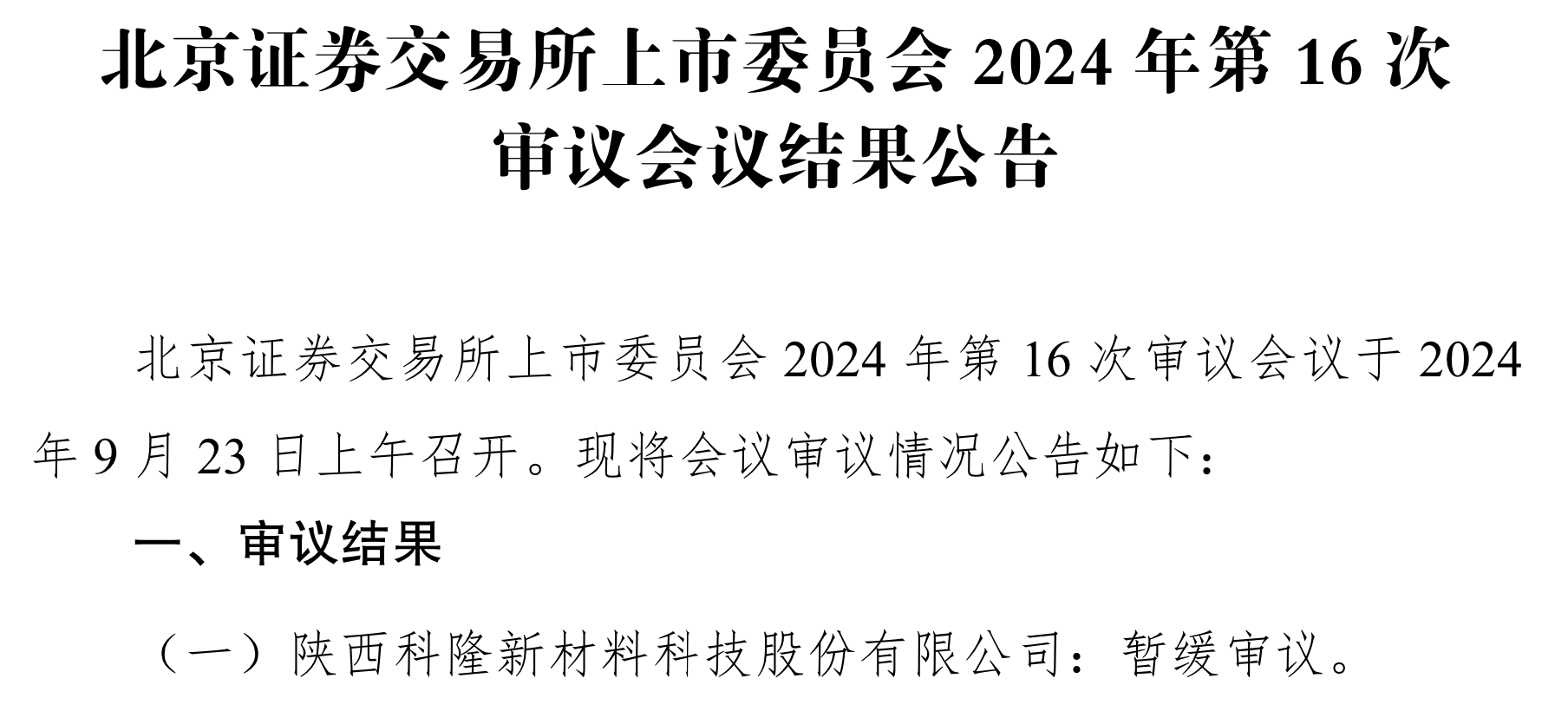 北京证券交易所上市委员会 2024 年第 16 次审议会议结果公告

北京证券交易所上市委员会 2024 年第 16 次审议会议于 2024 年 9 月 23 日上午召开。现将会议审议情况公告如下：

一、审议结果

（一）陕西科隆新材料科技股份有限公司：暂缓审议。